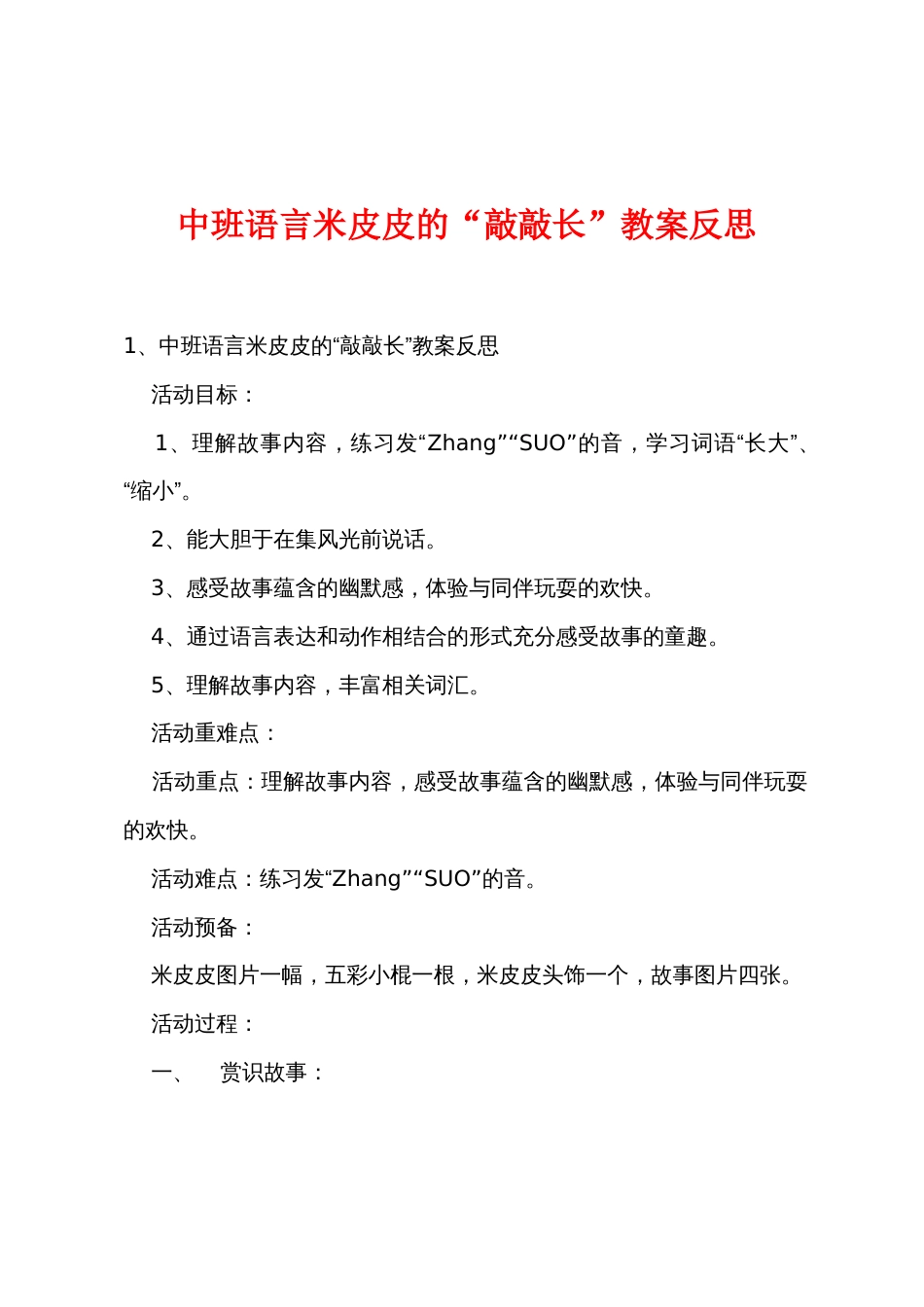 中班语言米皮皮的“敲敲长”教案反思

1、中班语言米皮皮的“敲敲长”教案反思

活动目标：

1、理解故事内容，练习发“Zhang”“SUO”的音，学习词语“长大”、“缩小”。

2、能大胆于在集风光前说话。

3、感受故事蕴含的幽默感，体验与同伴玩耍的欢快。

4、通过语言表达和动作相结合的形式充分感受故事的童趣。

5、理解故事内容，丰富相关词汇。

活动重难点：

活动重点：理解故事内容，感受故事蕴含的幽默感，体验与同伴玩耍的欢快。

活动难点：练习发“Zhang”“SUO”的音。

活动预备：

米皮皮图片一幅，五彩小棍一根，米皮皮头饰一个，故事图片四张。

活动过程：

一、　赏识故事：